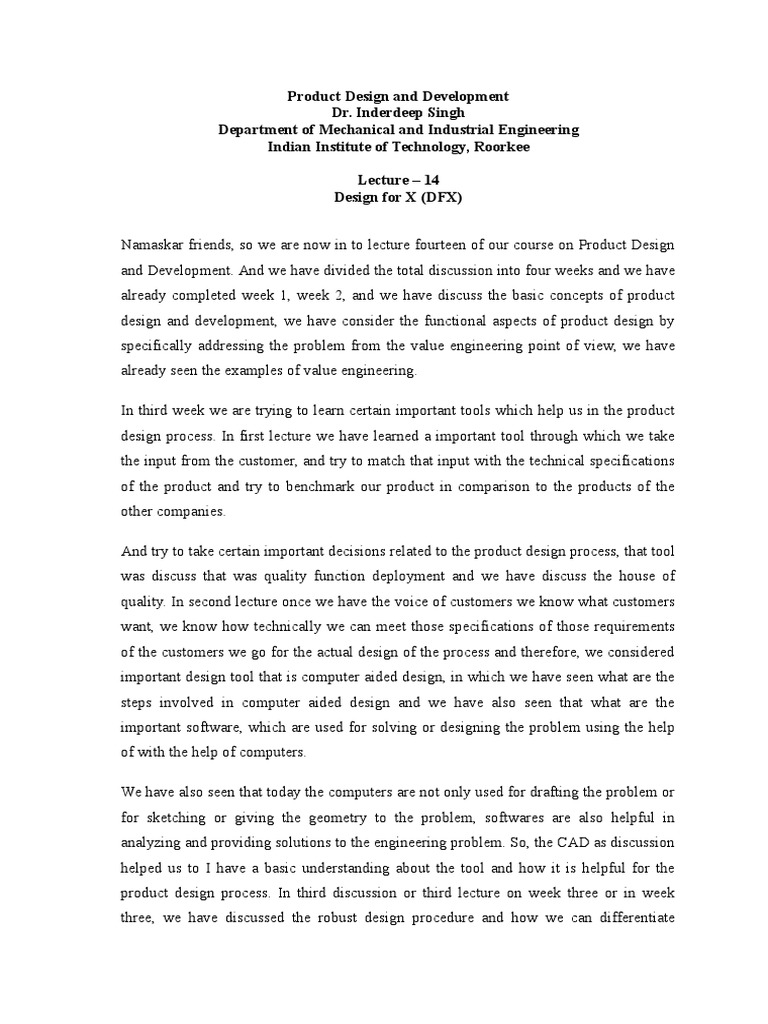 Product Design and Development
Dr. Inderdeep Singh
Department of Mechanical and Industrial Engineering
Indian Institute of Technology, Roorkee

Lecture – 14
Design for X (DFX)

Namaskar friends, so we are now in to lecture fourteen of our course on Product Design and Development. And we have divided the total discussion into four weeks and we have already completed week 1, week 2, and we have discuss the basic concepts of product design and development, we have consider the functional aspects of product design by specifically addressing the problem from the value engineering point of view, we have already seen the examples of value engineering.

In third week we are trying to learn certain important tools which help us in the product design process. In first lecture we have learned a important tool through which we take the input from the customer, and try to match that input with the technical specifications of the product and try to benchmark our product in comparison to the products of the other companies.

And try to take certain important decisions related to the product design process, that tool was discuss that was quality function deployment and we have discuss the house of quality. In second lecture once we have the voice of customers we know what customers want, we know how technically we can meet those specifications of those requirements of the customers we go for the actual design of the process and therefore, we considered important design tool that is computer aided design, in which we have seen what are the steps involved in computer aided design and we have also seen that what are the important software, which are used for solving or designing the problem using the help of with the help of computers.

We have also seen that today the computers are not only used for drafting the problem or for sketching or giving the geometry to the problem, softwares are also helpful in analyzing and providing solutions to the engineering problem. So, the CAD as discussion helped us to I have a basic understanding about the tool and how it is helpful for the product design process. In third discussion or third lecture on week three or in week three, we have discussed the robust design procedure and how we can differentiate